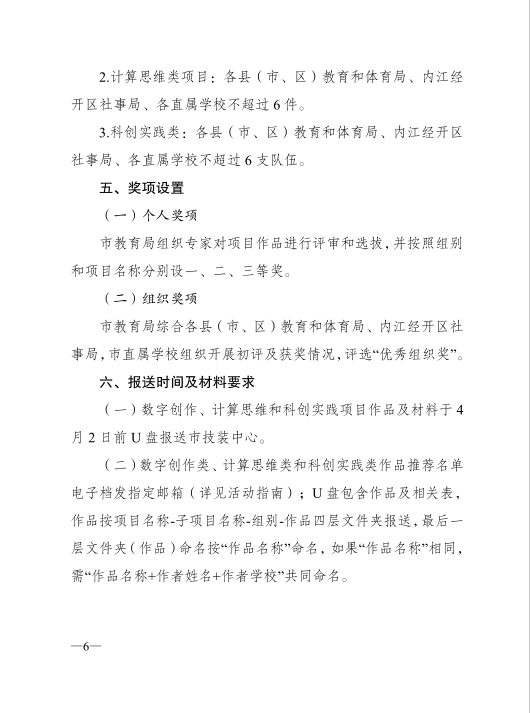 2.计算思维类项目：各县（市、区）教育和体育局、内江经开区社事局、各直属学校不超过6件。

3.科创实践类：各县（市、区）教育和体育局、内江经开区社事局、各直属学校不超过6支队伍。

五、奖项设置

（一）个人奖项

市教育局组织专家对项目作品进行评审和选拔，并按照组别和项目名称分别设一、二、三等奖。

（二）组织奖项

市教育局综合各县（市、区）教育和体育局、内江经开区社事局，市直属学校组织开展初评及获奖情况，评选“优秀组织奖”。

六、报送时间及材料要求

（一）数字创作、计算思维和科创实践项目作品及材料于4月2日前U盘报送市技装中心。

（二）数字创作类、计算思维类和科创实践类作品推荐名单电子档发指定邮箱（详见活动指南）；U盘包含作品及相关表，作品按项目名称-子项目名称-组别-作品四层文件夹报送，最后一层文件夹（作品）命名按“作品名称”命名，如果“作品名称”相同，需“作品名称+作者姓名+作者学校”共同命名。

—6—